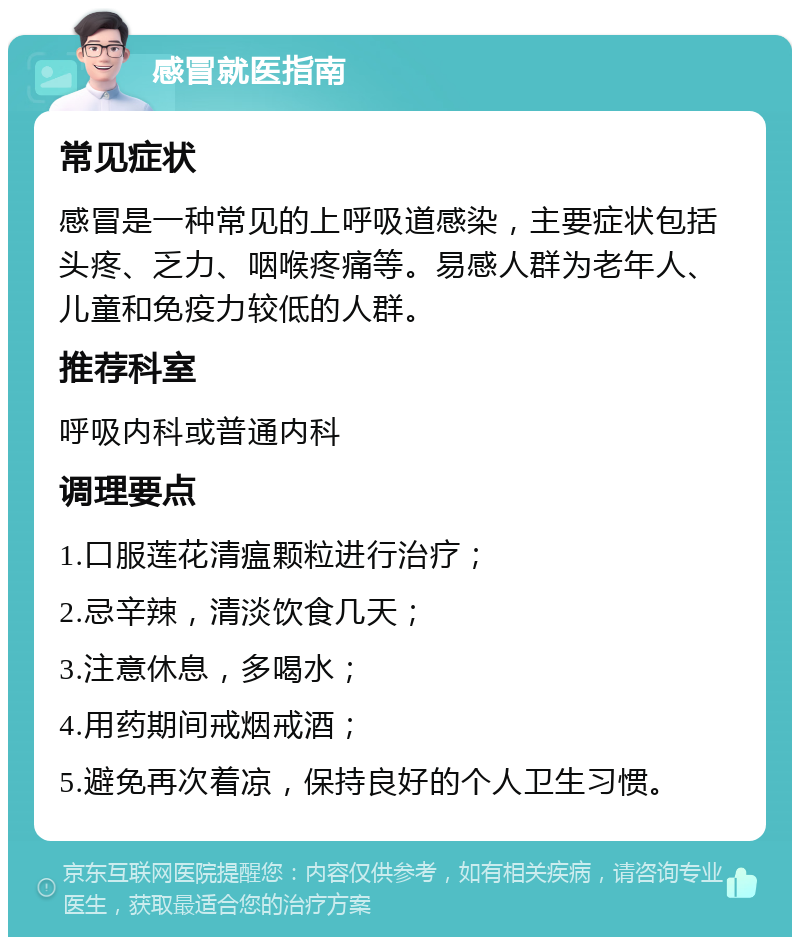 感冒就医指南

常见症状

感冒是一种常见的上呼吸道感染，主要症状包括头疼、乏力、咽喉疼痛等。易感人群为老年人、儿童和免疫力较低的人群。

推荐科室

呼吸内科或普通内科

调理要点

1.口服莲花清瘟颗粒进行治疗；

2.忌辛辣，清淡饮食几天；

3.注意休息，多喝水；

4.用药期间戒烟戒酒；

5.避免再次着凉，保持良好的个人卫生习惯。

京东互联网医院提醒您：内容仅供参考，如有相关疾病，请咨询专业医生，获取最适合您的治疗方案